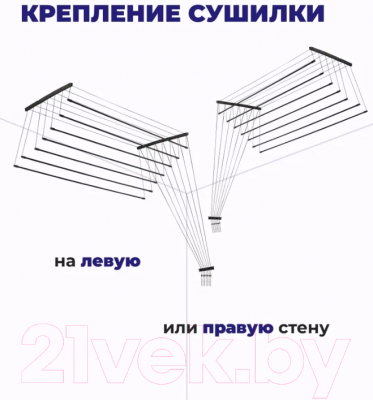 КРЕПЛЕНИЕ СУШИЛКИ

на левую

или правую стену

21vek.by